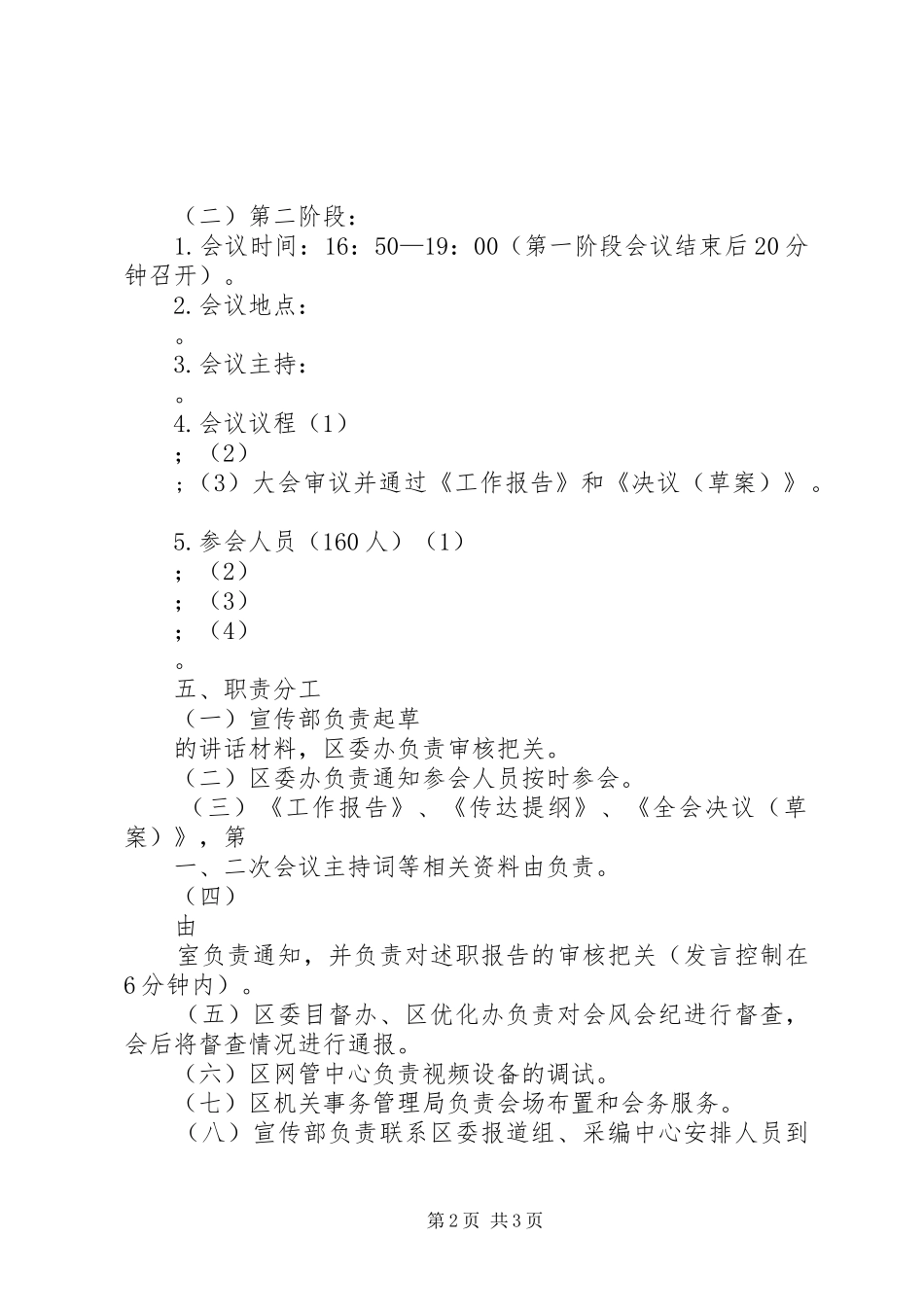 （二）第二阶段：

1.会议时间：16：50—19：00（第一阶段会议结束后20分钟召开）。

2.会议地点：

。

3.会议主持：

。

4.会议议程（1）

；（2）

；（3）大会审议并通过《工作报告》和《决议（草案）》。

5.参会人员（160人）（1）

；（2）

；（3）

；（4）

。

五、职责分工

（一）宣传部负责起草

的讲话材料，区委办负责审核把关。

（二）区委办负责通知参会人员按时参会。

（三）《工作报告》、《传达提纲》、《全会决议（草案）》，第

一、二次会议主持词等相关资料由负责。

（四）

由

室负责通知，并负责对述职报告的审核把关（发言控制在6分钟内）。

（五）区委目督办、区优化办负责对会风会纪进行督查，会后将督查情况进行通报。

（六）区网管中心负责视频设备的调试。

（七）区机关事务管理局负责会场布置和会务服务。

（八）宣传部负责联系区委报道组、采编中心安排人员到

第2页 共3页